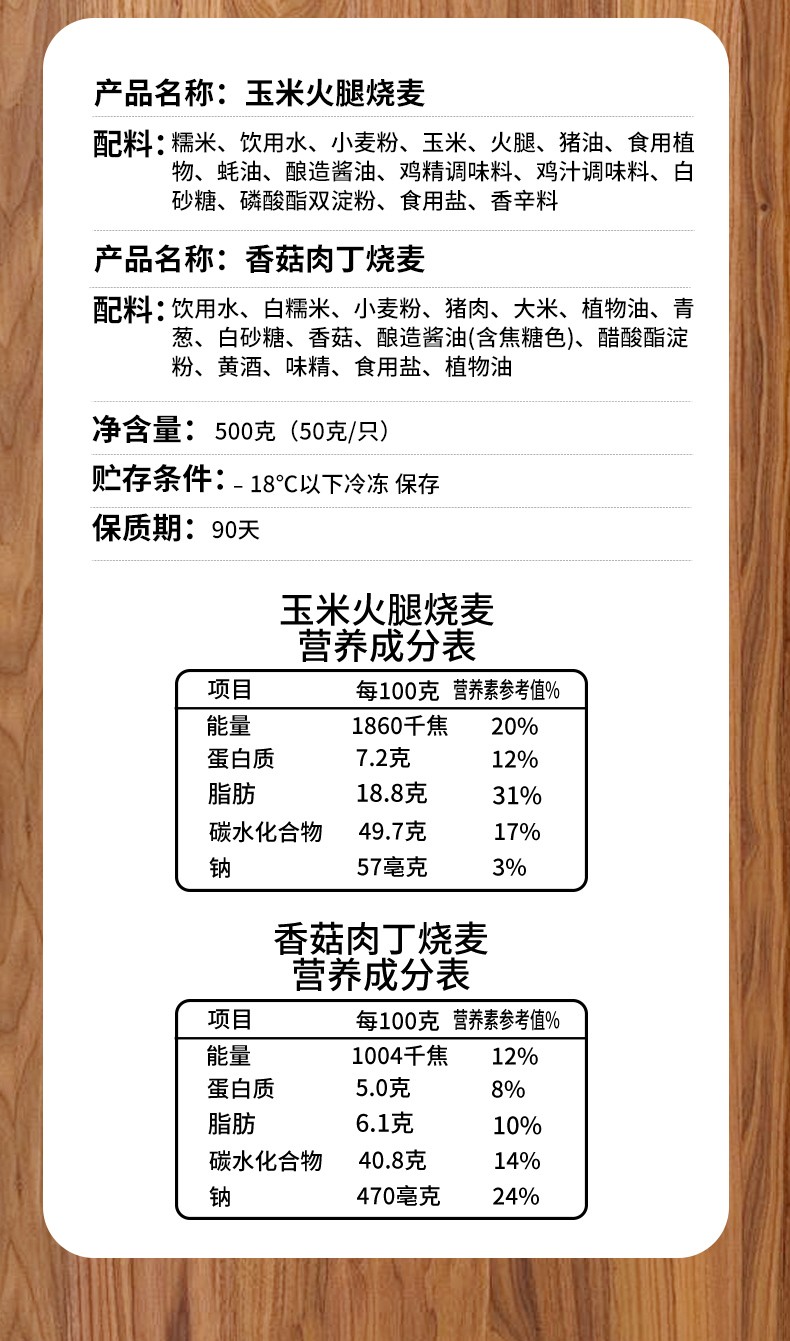 产品名称：玉米火腿烧麦

配料：糯米、饮用水、小麦粉、玉米、火腿、猪油、食用植物、蚝油、酿造酱油、鸡精调味料、鸡汁调味料、白砂糖、磷酸酯双淀粉、食用盐、香辛料

产品名称：香菇肉丁烧麦

配料：饮用水、白糯米、小麦粉、猪肉、大米、植物油、青葱、白砂糖、香菇、酿造酱油(含焦糖色)、醋酸酯淀粉、黄酒、味精、食用盐、植物油

净含量：500克（50克/只）

贮存条件：– 18°C以下冷冻 保存

保质期：90天

玉米火腿烧麦
营养成分表

| 项目 | 每100克 | 营养素参考值% |
|---|---|---|
| 能量 | 1860千焦 | 20% |
| 蛋白质 | 7.2克 | 12% |
| 脂肪 | 18.8克 | 31% |
| 碳水化合物 | 49.7克 | 17% |
| 钠 | 57毫克 | 3% |

香菇肉丁烧麦
营养成分表

| 项目 | 每100克 | 营养素参考值% |
|---|---|---|
| 能量 | 1004千焦 | 12% |
| 蛋白质 | 5.0克 | 8% |
| 脂肪 | 6.1克 | 10% |
| 碳水化合物 | 40.8克 | 14% |
| 钠 | 470毫克 | 24% |